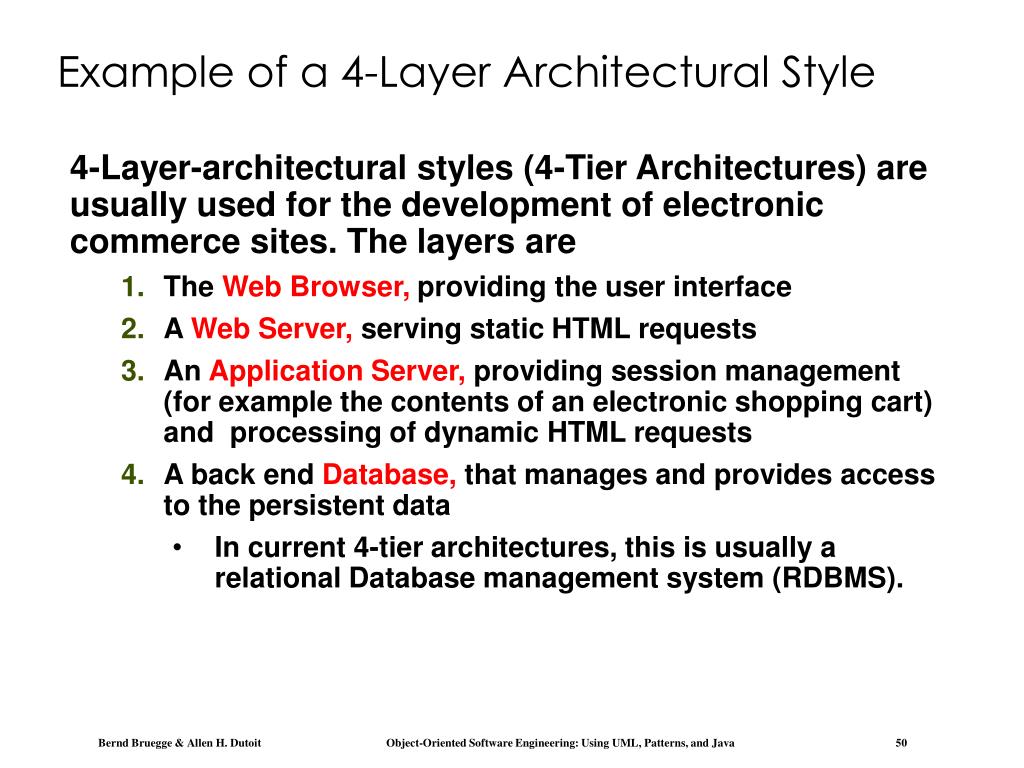 Example of a 4-Layer Architectural Style

4-Layer-architectural styles (4-Tier Architectures) are usually used for the development of electronic commerce sites. The layers are

1. The Web Browser, providing the user interface
2. A Web Server, serving static HTML requests
3. An Application Server, providing session management (for example the contents of an electronic shopping cart) and processing of dynamic HTML requests
4. A back end Database, that manages and provides access to the persistent data
• In current 4-tier architectures, this is usually a relational Database management system (RDBMS).

Bernd Bruegge & Allen H. Dutoit

Object-Oriented Software Engineering: Using UML, Patterns, and Java

50